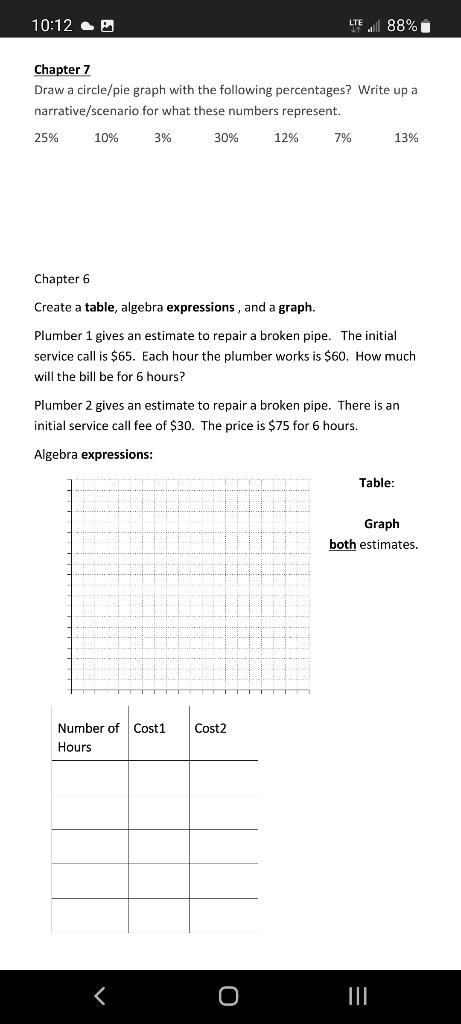 10:12 LTE 88%

Chapter 7
Draw a circle/pie graph with the following percentages? Write up a narrative/scenario for what these numbers represent.

25% 10% 3% 30% 12% 7% 13%

Chapter 6

Create a table, algebra expressions , and a graph.

Plumber 1 gives an estimate to repair a broken pipe. The initial service call is \$65. Each hour the plumber works is \$60. How much will the bill be for 6 hours?

Plumber 2 gives an estimate to repair a broken pipe. There is an initial service call fee of \$30. The price is \$75 for 6 hours.

Algebra expressions:

Table:

Graph both estimates.

| Number of Hours | Cost1 | Cost2 |
|---|---|---|
| | | |
| | | |
| | | |
| | | |
| | | |